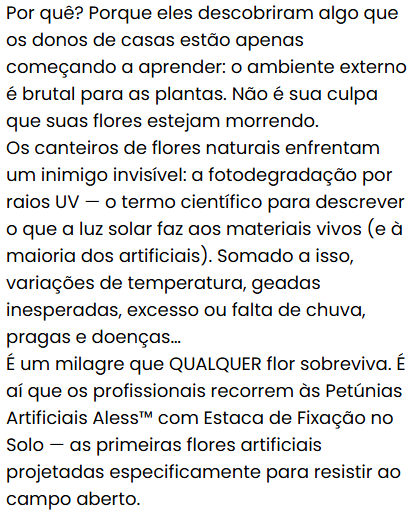 Por quê? Porque eles descobriram algo que os donos de casas estão apenas começando a aprender: o ambiente externo é brutal para as plantas. Não é sua culpa que suas flores estejam morrendo.

Os canteiros de flores naturais enfrentam um inimigo invisível: a fotodegradação por raios UV — o termo científico para descrever o que a luz solar faz aos materiais vivos (e à maioria dos artificiais). Somado a isso, variações de temperatura, geadas inesperadas, excesso ou falta de chuva, pragas e doenças...

É um milagre que QUALQUER flor sobreviva. É aí que os profissionais recorrem às Petúnias Artificiais Aless™ com Estaca de Fixação no Solo — as primeiras flores artificiais projetadas especificamente para resistir ao campo aberto.